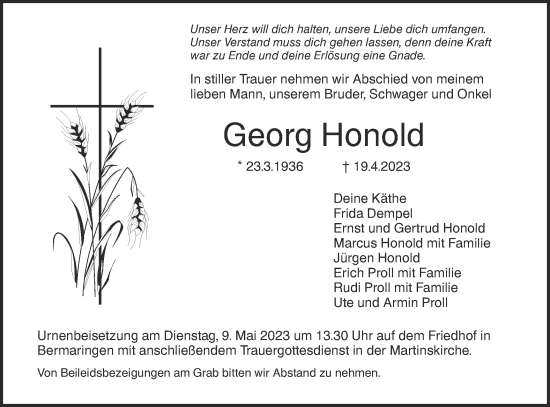 Unser Herz will dich halten, unsere Liebe dich umfangen. Unser Verstand muss dich gehen lassen, denn deine Kraft war zu Ende und deine Erlösung eine Gnade.

In stiller Trauer nehmen wir Abschied von meinem lieben Mann, unserem Bruder, Schwager und Onkel

Georg Honold

* 23.3.1936 † 19.4.2023

Deine Käthe
Frida Dempel
Ernst und Gertrud Honold
Marcus Honold mit Familie
Jürgen Honold
Erich Proll mit Familie
Rudi Proll mit Familie
Ute und Armin Proll

Urnenbeisetzung am Dienstag, 9. Mai 2023 um 13.30 Uhr auf dem Friedhof in Bermaringen mit anschließendem Trauergottesdienst in der Martinskirche.

Von Beileidsbezeigungen am Grab bitten wir Abstand zu nehmen.